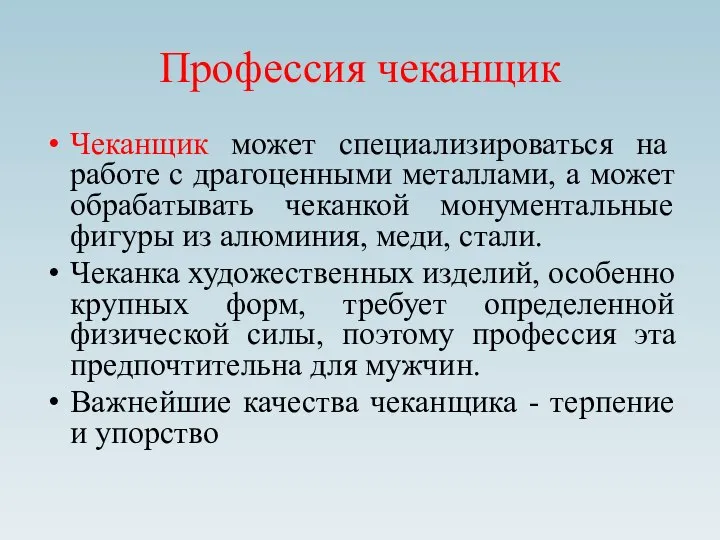 Профессия чеканщик

• Чеканщик может специализироваться на работе с драгоценными металлами, а может обрабатывать чеканкой монументальные фигуры из алюминия, меди, стали.

• Чеканка художественных изделий, особенно крупных форм, требует определенной физической силы, поэтому профессия эта предпочтительна для мужчин.

• Важнейшие качества чеканщика - терпение и упорство